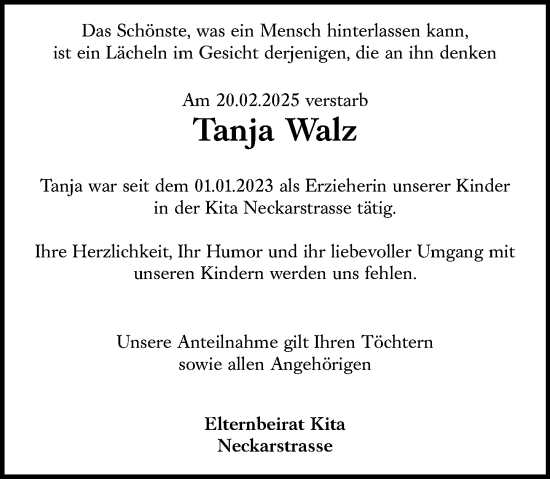 Das Schönste, was ein Mensch hinterlassen kann, ist ein Lächeln im Gesicht derjenigen, die an ihn denken

Am 20.02.2025 verstarb
Tanja Walz

Tanja war seit dem 01.01.2023 als Erzieherin unserer Kinder in der Kita Neckarstrasse tätig.

Ihre Herzlichkeit, Ihr Humor und ihr liebevoller Umgang mit unseren Kindern werden uns fehlen.

Unsere Anteilnahme gilt Ihren Töchtern sowie allen Angehörigen

Elternbeirat Kita
Neckarstrasse